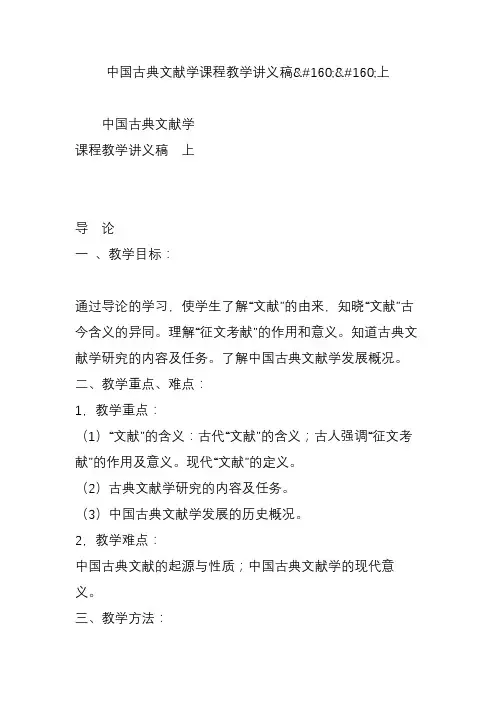 中国古典文献学课程教学讲义稿&#160;&#160;上

中国古典文献学
课程教学讲义稿　上

导　论
一　、教学目标：

通过导论的学习，使学生了解“文献”的由来，知晓“文献”古今含义的异同。理解“征文考献”的作用和意义。知道古典文献学研究的内容及任务。了解中国古典文献学发展概况。
二、教学重点、难点：
1．教学重点：
（1）“文献”的含义：古代“文献”的含义；古人强调“征文考献”的作用及意义。现代“文献”的定义。
（2）古典文献学研究的内容及任务。
（3）中国古典文献学发展的历史概况。
2．教学难点：
中国古典文献的起源与性质；中国古典文献学的现代意义。
三、教学方法：